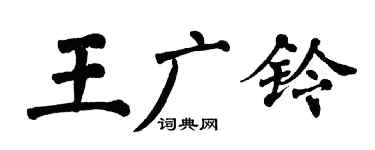 王广铃
词典网